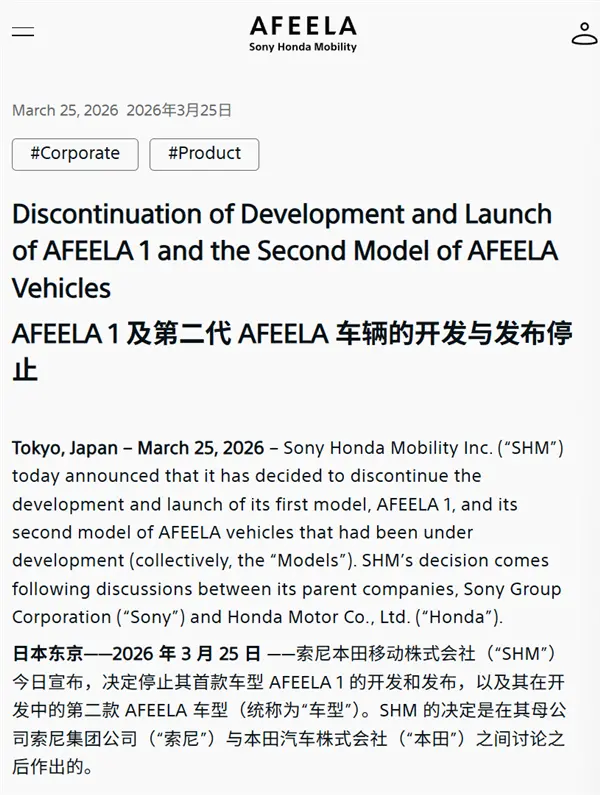 AFEELA
Sony Honda Mobility

March 25, 2026 2026年3月25日

#Corporate #Product

Discontinuation of Development and Launch of AFEELA 1 and the Second Model of AFEELA Vehicles

AFEELA 1 及第二代 AFEELA 车辆的开发与发布停止

Tokyo, Japan – March 25, 2026 – Sony Honda Mobility Inc. (“SHM”) today announced that it has decided to discontinue the development and launch of its first model, AFEELA 1, and its second model of AFEELA vehicles that had been under development (collectively, the “Models”). SHM’s decision comes following discussions between its parent companies, Sony Group Corporation (“Sony”) and Honda Motor Co., Ltd. (“Honda”).

日本东京——2026 年 3 月 25 日 ——索尼本田移动株式会社（“SHM”）今日宣布，决定停止其首款车型 AFEELA 1 的开发和发布，以及其在开发中的第二款 AFEELA 车型（统称为“车型”）。SHM 的决定是在其母公司索尼集团公司（“索尼”）与本田汽车株式会社（“本田”）之间讨论之后作出的。